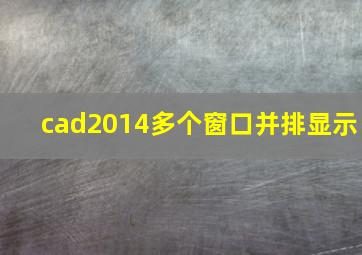 cad2014多个窗口并排显示